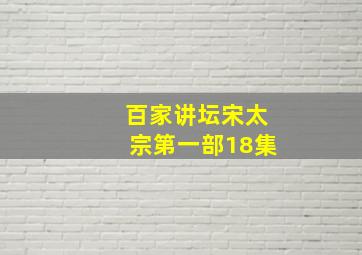 百家讲坛宋太宗第一部18集